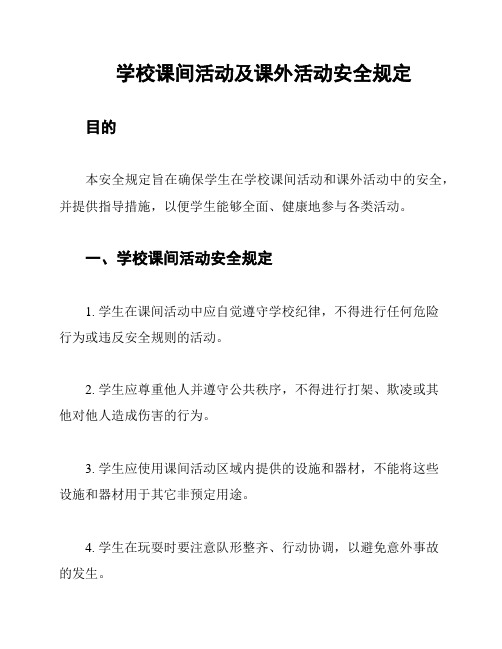 学校课间活动及课外活动安全规定

目的

本安全规定旨在确保学生在学校课间活动和课外活动中的安全，并提供指导措施，以便学生能够全面、健康地参与各类活动。

一、学校课间活动安全规定

1. 学生在课间活动中应自觉遵守学校纪律，不得进行任何危险行为或违反安全规则的活动。

2. 学生应尊重他人并遵守公共秩序，不得进行打架、欺凌或其他对他人造成伤害的行为。

3. 学生应使用课间活动区域内提供的设施和器材，不能将这些设施和器材用于其它非预定用途。

4. 学生在玩耍时要注意队形整齐、行动协调，以避免意外事故的发生。